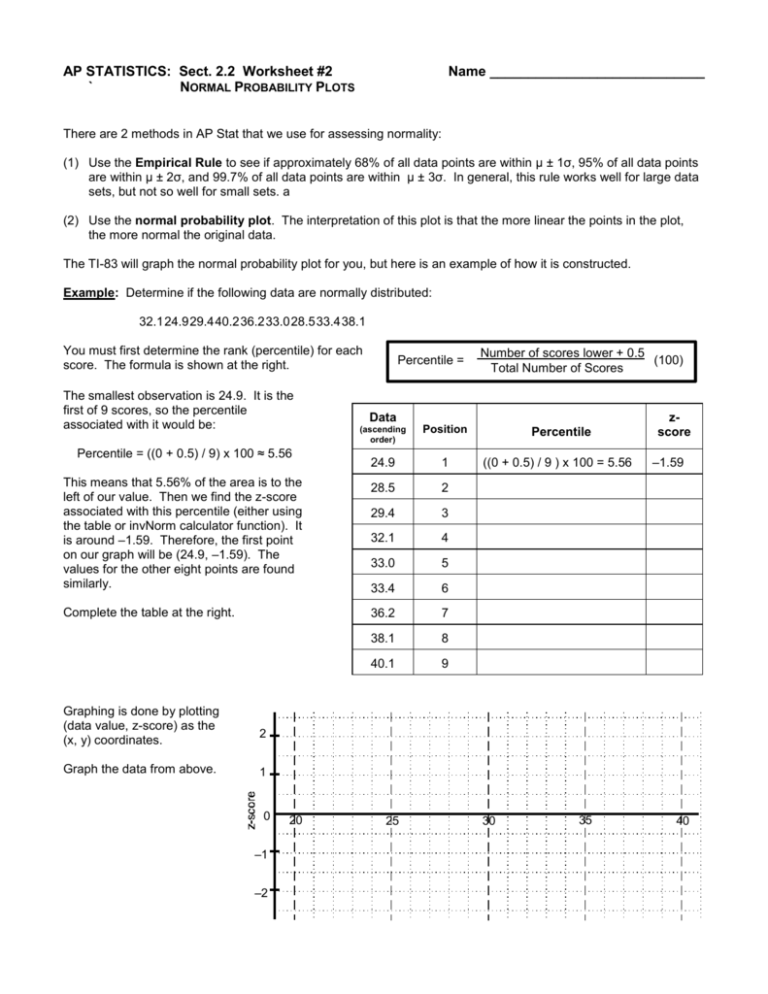 AP STATISTICS: Sect. 2.2 Worksheet #2 Name ____________________________
` NORMAL PROBABILITY PLOTS

There are 2 methods in AP Stat that we use for assessing normality:

(1) Use the **Empirical Rule** to see if approximately 68% of all data points are within μ ± 1σ, 95% of all data points are within μ ± 2σ, and 99.7% of all data points are within μ ± 3σ. In general, this rule works well for large data sets, but not so well for small sets. a

(2) Use the **normal probability plot**. The interpretation of this plot is that the more linear the points in the plot, the more normal the original data.

The TI-83 will graph the normal probability plot for you, but here is an example of how it is constructed.

**Example**: Determine if the following data are normally distributed:

32.124.929.440.236.233.028.533.438.1

You must first determine the rank (percentile) for each score. The formula is shown at the right.

Percentile = $\frac{\text{Number of scores lower + 0.5}}{\text{Total Number of Scores}}$ (100)

The smallest observation is 24.9. It is the first of 9 scores, so the percentile associated with it would be:

Percentile = ((0 + 0.5) / 9) x 100 ≈ 5.56

This means that 5.56% of the area is to the left of our value. Then we find the z-score associated with this percentile (either using the table or invNorm calculator function). It is around –1.59. Therefore, the first point on our graph will be (24.9, –1.59). The values for the other eight points are found similarly.

Complete the table at the right.

| Data (ascending order) | Position | Percentile | z-score |
|---|---|---|---|
| 24.9 | 1 | ((0 + 0.5) / 9 ) x 100 = 5.56 | –1.59 |
| 28.5 | 2 | | |
| 29.4 | 3 | | |
| 32.1 | 4 | | |
| 33.0 | 5 | | |
| 33.4 | 6 | | |
| 36.2 | 7 | | |
| 38.1 | 8 | | |
| 40.1 | 9 | | |

Graphing is done by plotting (data value, z-score) as the (x, y) coordinates.

Graph the data from above.

z-score
2
1
0
–1
–2
20 25 30 35 40